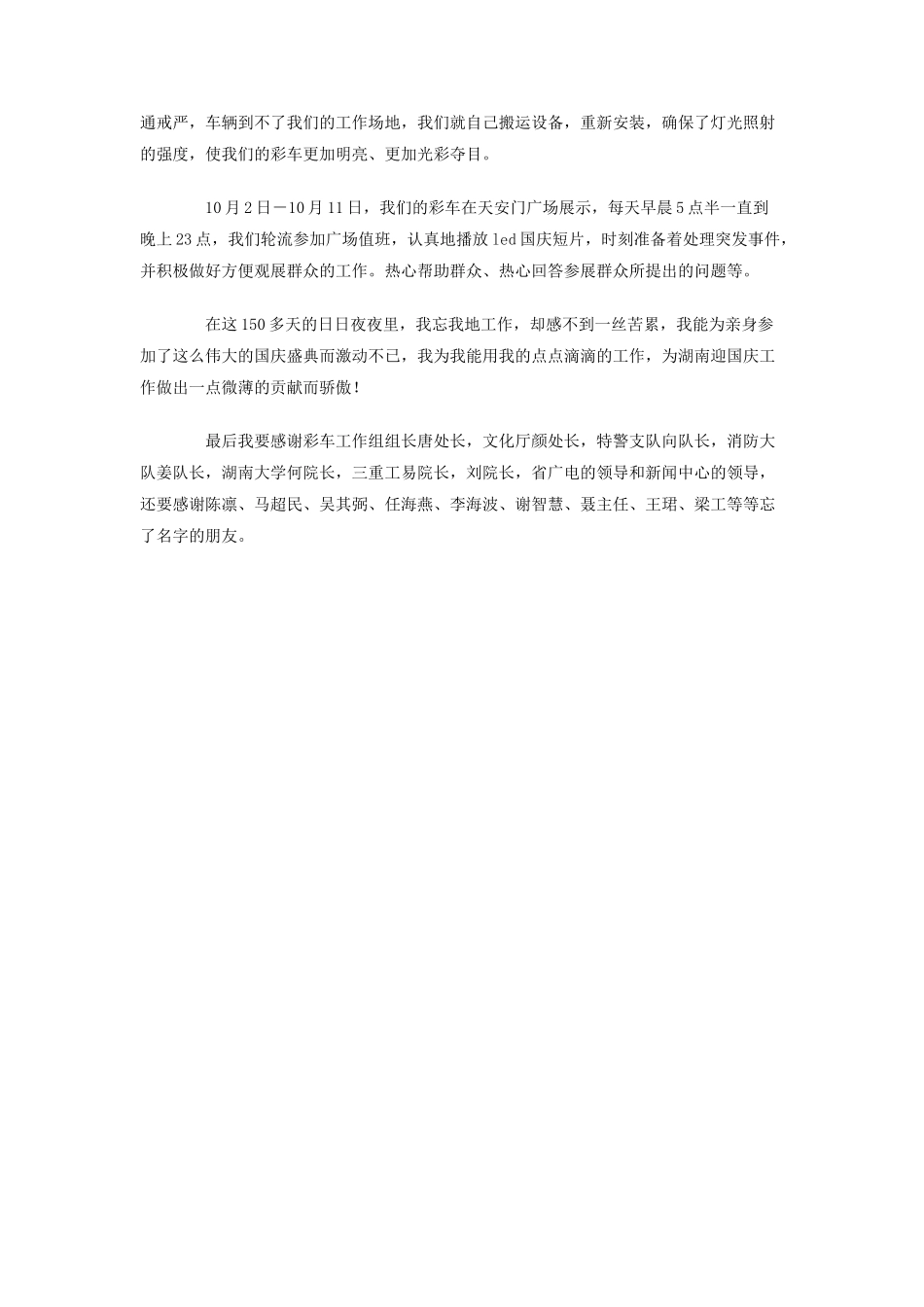 通戒严，车辆到不了我们的工作场地，我们就自己搬运设备，重新安装，确保了灯光照射的强度，使我们的彩车更加明亮、更加光彩夺目。

10月2日－10月11日，我们的彩车在天安门广场展示，每天早晨5点半一直到晚上23点，我们轮流参加广场值班，认真地播放led国庆短片，时刻准备着处理突发事件，并积极做好方便观展群众的工作。热心帮助群众、热心回答参展群众所提出的问题等。

在这150多天的日日夜夜里，我忘我地工作，却感不到一丝苦累，我能为亲身参加了这么伟大的国庆盛典而激动不已，我为我能用我的点点滴滴的工作，为湖南迎国庆工作做出一点微薄的贡献而骄傲！

最后我要感谢彩车工作组组长唐处长，文化厅颜处长，特警支队向队长，消防大队姜队长，湖南大学何院长，三重工易院长，刘院长，省广电的领导和新闻中心的领导，还要感谢陈凛、马超民、吴其弼、任海燕、李海波、谢智慧、聂主任、王珺、梁工等等忘了名字的朋友。